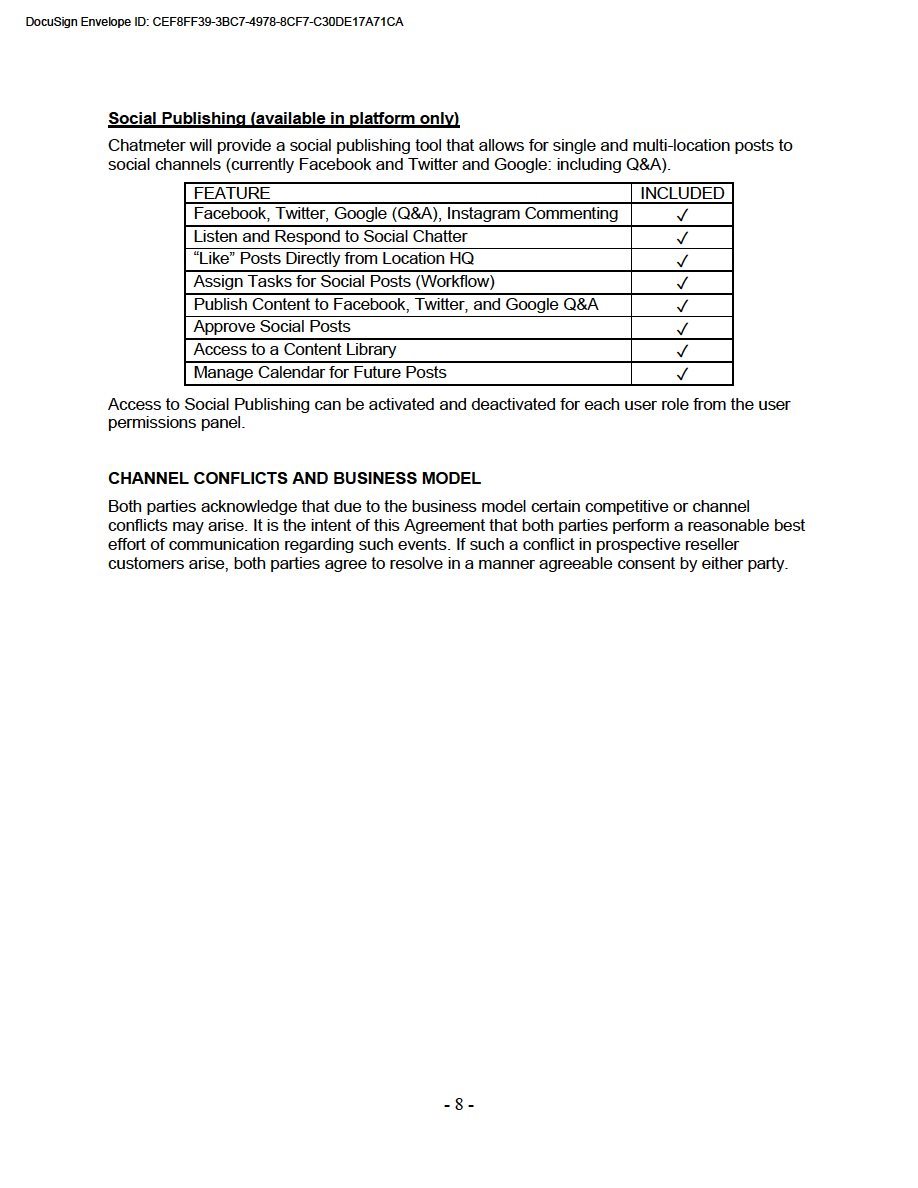 DocuSign Envelope ID: CEF8FF39-3BC7-4978-8CF7-C30DE17A71CA

Social Publishing (available in platform only)

Chatmeter will provide a social publishing tool that allows for single and multi-location posts to social channels (currently Facebook and Twitter and Google: including Q&A).

| FEATURE | INCLUDED |
|---|---|
| Facebook, Twitter, Google (Q&A), Instagram Commenting | ✓ |
| Listen and Respond to Social Chatter | ✓ |
| “Like” Posts Directly from Location HQ | ✓ |
| Assign Tasks for Social Posts (Workflow) | ✓ |
| Publish Content to Facebook, Twitter, and Google Q&A | ✓ |
| Approve Social Posts | ✓ |
| Access to a Content Library | ✓ |
| Manage Calendar for Future Posts | ✓ |

Access to Social Publishing can be activated and deactivated for each user role from the user permissions panel.

CHANNEL CONFLICTS AND BUSINESS MODEL

Both parties acknowledge that due to the business model certain competitive or channel conflicts may arise. It is the intent of this Agreement that both parties perform a reasonable best effort of communication regarding such events. If such a conflict in prospective reseller customers arise, both parties agree to resolve in a manner agreeable consent by either party.

- 8 -